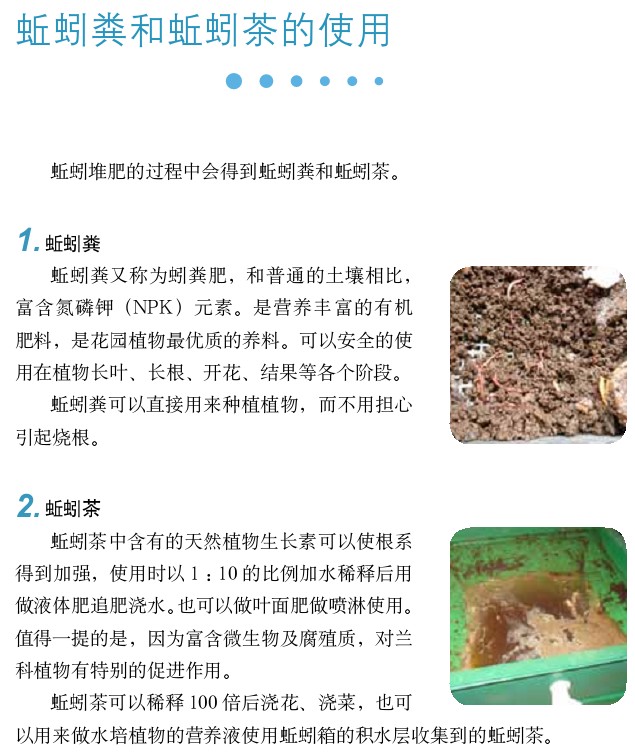 蚯蚓粪和蚯蚓茶的使用

蚯蚓堆肥的过程中会得到蚯蚓粪和蚯蚓茶。

1.蚯蚓粪

蚯蚓粪又称为蚓粪肥，和普通的土壤相比，富含氮磷钾（NPK）元素。是营养丰富的有机肥料，是花园植物最优质的养料。可以安全的使用在植物长叶、长根、开花、结果等各个阶段。

蚯蚓粪可以直接用来种植植物，而不用担心引起烧根。

2.蚯蚓茶

蚯蚓茶中含有的天然植物生长素可以使根系得到加强，使用时以1：10的比例加水稀释后用做液体肥追肥浇水。也可以做叶面肥做喷淋使用。值得一提的是，因为富含微生物及腐殖质，对兰科植物有特别的促进作用。

蚯蚓茶可以稀释100倍后浇花、浇菜，也可以用来做水培植物的营养液使用蚯蚓箱的积水层收集到的蚯蚓茶。